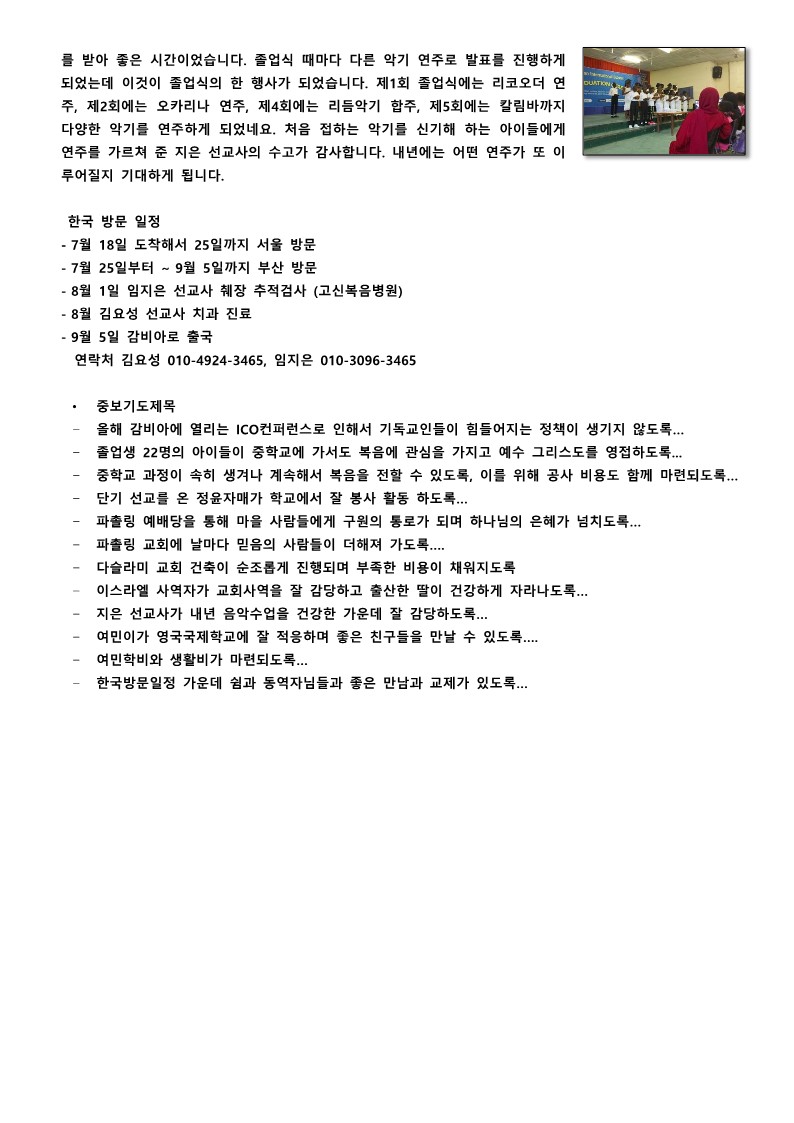 를 받아 좋은 시간이었습니다. 졸업식 때마다 다른 악기 연주로 발표를 진행하게 되었는데 이것이 졸업식의 한 행사가 되었습니다. 제1회 졸업식에는 리코오더 연주, 제2회에는 오카리나 연주, 제4회에는 리듬악기 합주, 제5회에는 칼림바까지 다양한 악기를 연주하게 되었네요. 처음 접하는 악기를 신기해 하는 아이들에게 연주를 가르쳐 준 지은 선교사의 수고가 감사합니다. 내년에는 어떤 연주가 또 이루어질지 기대하게 됩니다.

한국 방문 일정
- 7월 18일 도착해서 25일까지 서울 방문
- 7월 25일부터 ~ 9월 5일까지 부산 방문
- 8월 1일 임지은 선교사 췌장 추적검사 (고신복음병원)
- 8월 김요성 선교사 치과 진료
- 9월 5일 감비아로 출국
연락처 김요성 010-4924-3465, 임지은 010-3096-3465

• 중보기도제목
- 올해 감비아에 열리는 ICO컨퍼런스로 인해서 기독교인들이 힘들어지는 정책이 생기지 않도록...
- 졸업생 22명의 아이들이 중학교에 가서도 복음에 관심을 가지고 예수 그리스도를 영접하도록...
- 중학교 과정이 속히 생겨나 계속해서 복음을 전할 수 있도록, 이를 위해 공사 비용도 함께 마련되도록...
- 단기 선교를 온 정윤자매가 학교에서 잘 봉사 활동 하도록...
- 파촐링 예배당을 통해 마을 사람들에게 구원의 통로가 되며 하나님의 은혜가 넘치도록...
- 파촐링 교회에 날마다 믿음의 사람들이 더해져 가도록....
- 다슬라미 교회 건축이 순조롭게 진행되며 부족한 비용이 채워지도록
- 이스라엘 사역자가 교회사역을 잘 감당하고 출산한 딸이 건강하게 자라나도록...
- 지은 선교사가 내년 음악수업을 건강한 가운데 잘 감당하도록...
- 여민이가 영국국제학교에 잘 적응하며 좋은 친구들을 만날 수 있도록....
- 여민학비와 생활비가 마련되도록...
- 한국방문일정 가운데 쉼과 동역자님들과 좋은 만남과 교제가 있도록...